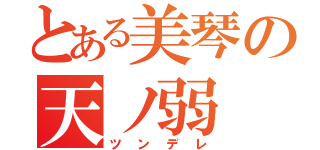 とある美琴の
天ノ弱
ツンデレ